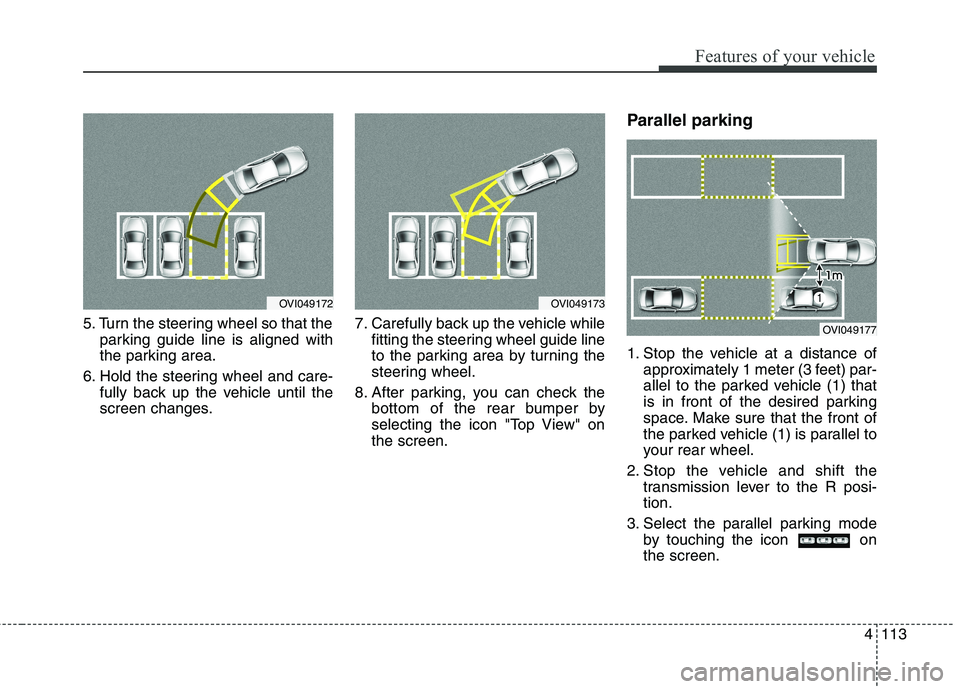 Features of your vehicle

OVI049172

5. Turn the steering wheel so that the parking guide line is aligned with the parking area.

6. Hold the steering wheel and carefully back up the vehicle until the screen changes.

OVI049173

7. Carefully back up the vehicle while fitting the steering wheel guide line to the parking area by turning the steering wheel.

8. After parking, you can check the bottom of the rear bumper by selecting the icon "Top View" on the screen.

Parallel parking

1m

1

OVI049177

1. Stop the vehicle at a distance of approximately 1 meter (3 feet) parallel to the parked vehicle (1) that is in front of the desired parking space. Make sure that the front of the parked vehicle (1) is parallel to your rear wheel.

2. Stop the vehicle and shift the transmission lever to the R position.

3. Select the parallel parking mode by touching the icon on the screen.

4 113

carmanualsonline.info